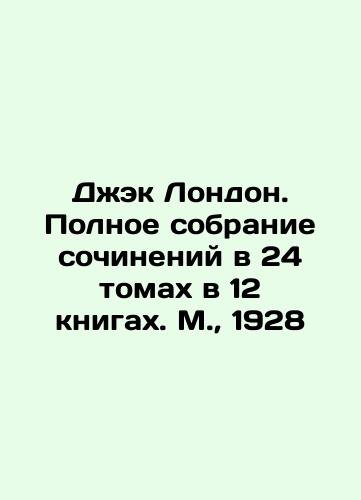 Джэк Лондон. Полное собрание сочинений в 24 томах в 12 книгах. М., 1928